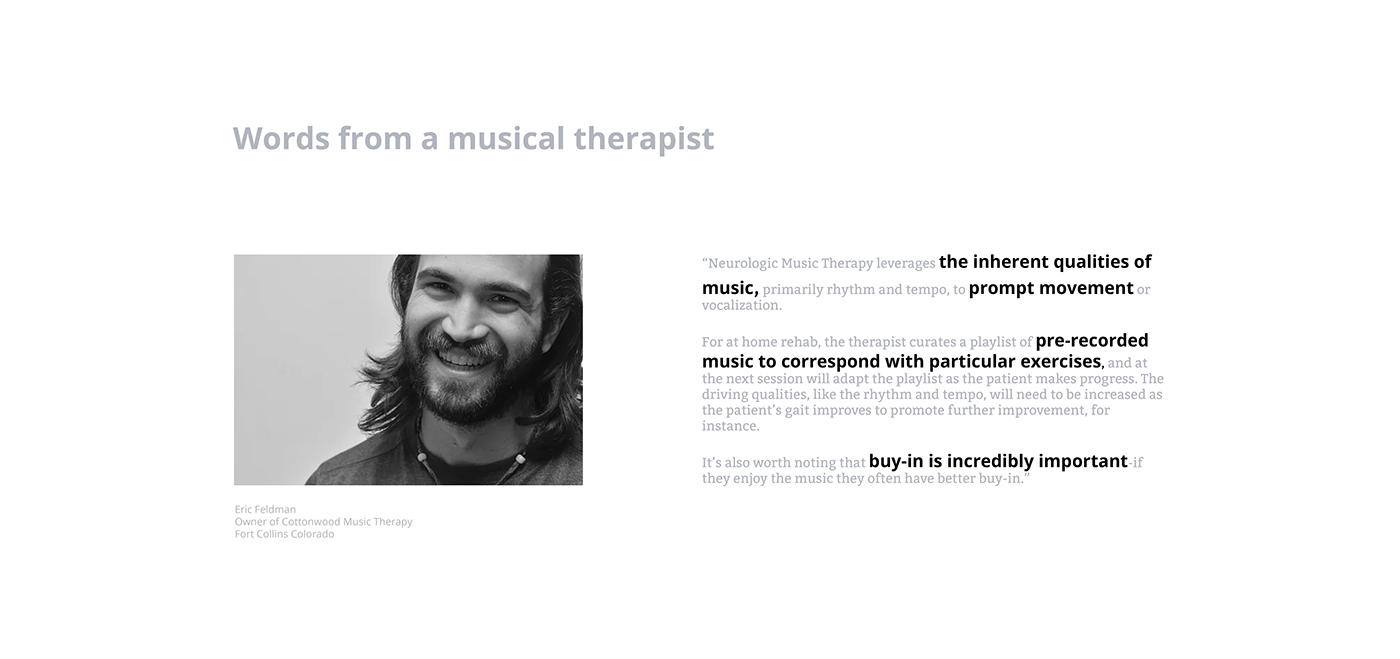 Words from a musical therapist

Eric Feldman
Owner of Cottonwood Music Therapy
Fort Collins Colorado

"Neurologic Music Therapy leverages the inherent qualities of music, primarily rhythm and tempo, to prompt movement or vocalization.

For at home rehab, the therapist curates a playlist of pre-recorded music to correspond with particular exercises, and at the next session will adapt the playlist as the patient makes progress. The driving qualities, like the rhythm and tempo, will need to be increased as the patient's gait improves to promote further improvement, for instance.

It's also worth noting that buy-in is incredibly important-if they enjoy the music they often have better buy-in."